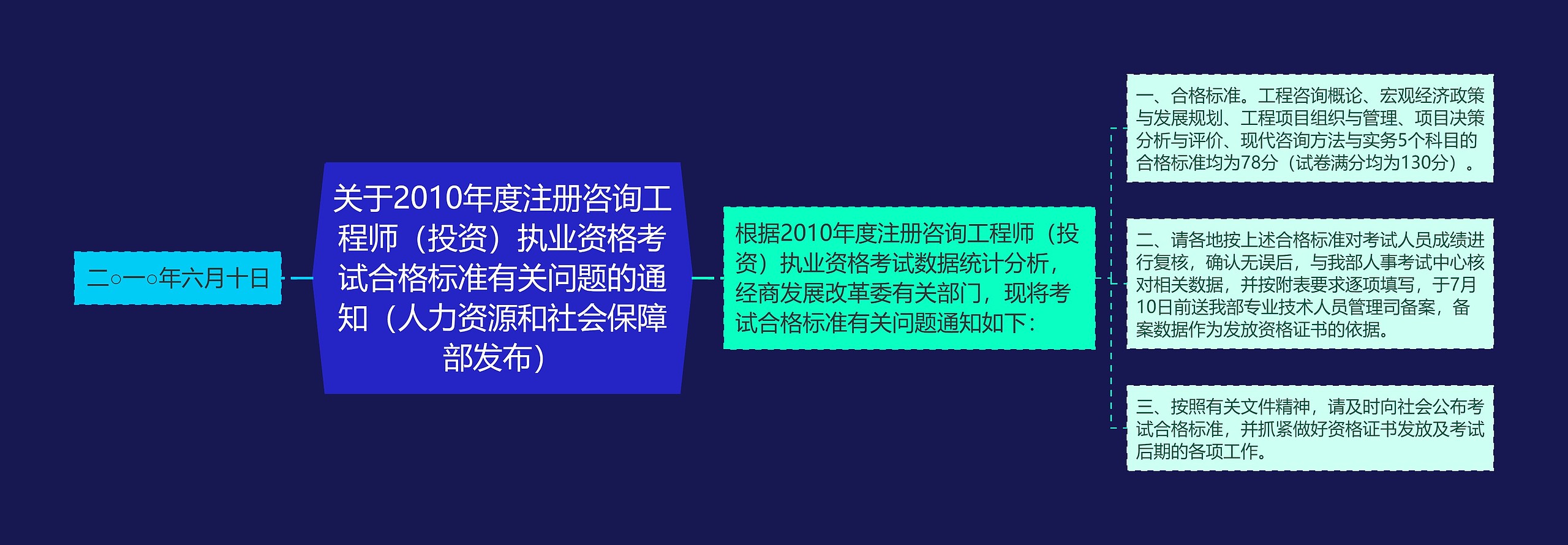 二○一○年六月十日

关于2010年度注册咨询工程师（投资）执业资格考试合格标准有关问题的通知（人力资源和社会保障部发布）

根据2010年度注册咨询工程师（投资）执业资格考试数据统计分析，经商发展改革委有关部门，现将考试合格标准有关问题通知如下：

一、合格标准。工程咨询概论、宏观经济政策与发展规划、工程项目组织与管理、项目决策分析与评价、现代咨询方法与实务5个科目的合格标准均为78分（试卷满分均为130分）。

二、请各地按上述合格标准对考试人员成绩进行复核，确认无误后，与我部人事考试中心核对相关数据，并按附表要求逐项填写，于7月10日前送我部专业技术人员管理司备案，备案数据作为发放资格证书的依据。

三、按照有关文件精神，请及时向社会公布考试合格标准，并抓紧做好资格证书发放及考试后期的各项工作。